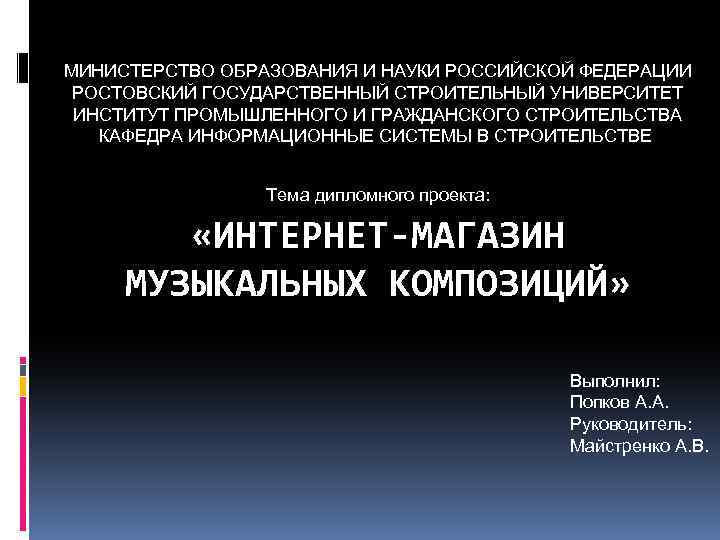 МИНИСТЕРСТВО ОБРАЗОВАНИЯ И НАУКИ РОССИЙСКОЙ ФЕДЕРАЦИИ
РОСТОВСКИЙ ГОСУДАРСТВЕННЫЙ СТРОИТЕЛЬНЫЙ УНИВЕРСИТЕТ
ИНСТИТУТ ПРОМЫШЛЕННОГО И ГРАЖДАНСКОГО СТРОИТЕЛЬСТВА
КАФЕДРА ИНФОРМАЦИОННЫЕ СИСТЕМЫ В СТРОИТЕЛЬСТВЕ

Тема дипломного проекта:

«ИНТЕРНЕТ-МАГАЗИН МУЗЫКАЛЬНЫХ КОМПОЗИЦИЙ»

Выполнил:
Попков А.А.
Руководитель:
Майстренко А.В.